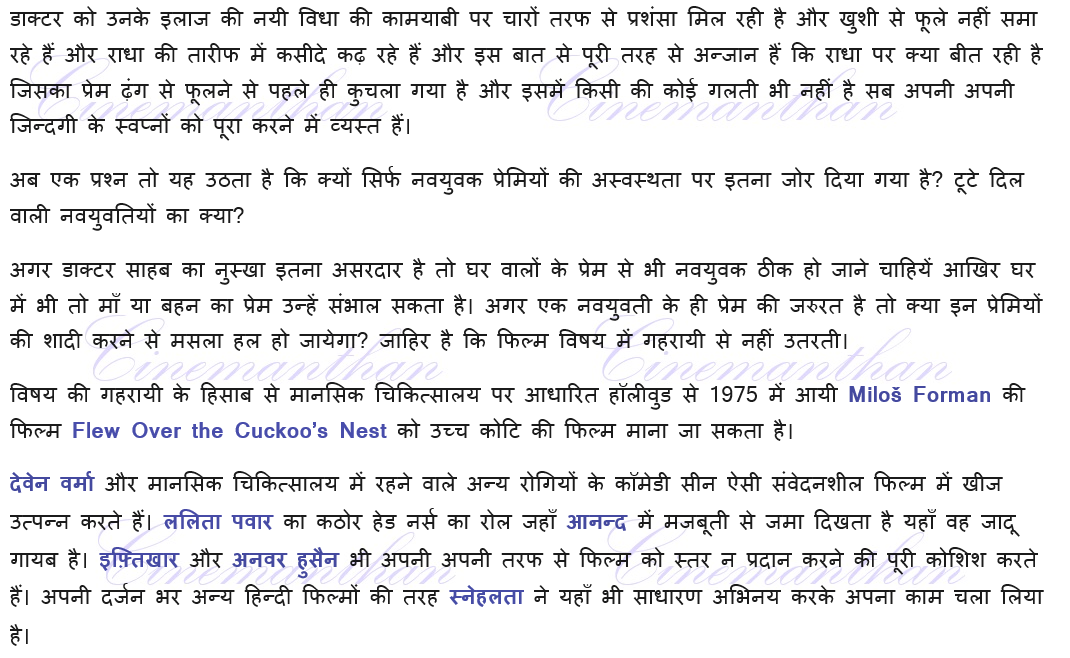 डाक्टर को उनके इलाज की नयी विधा की कामयाबी पर चारों तरफ से प्रशंसा मिल रही है और खुशी से फूले नहीं समा रहे हैं और राधा की तारीफ में कसीदे कढ़ रहे हैं और इस बात से पूरी तरह से अन्जान हैं कि राधा पर क्या बीत रही है जिसका प्रेम ढ़ंग से फूलने से पहले ही कुचला गया है और इसमें किसी की कोई गलती भी नहीं है सब अपनी अपनी जिन्दगी के स्वप्नों को पूरा करने में व्यस्त हैं।

अब एक प्रश्न तो यह उठता है कि क्यों सिर्फ नवयुवक प्रेमियों की अस्वस्थता पर इतना जोर दिया गया है? टूटे दिल वाली नवयुवतियों का क्या?

अगर डाक्टर साहब का नुस्खा इतना असरदार है तो घर वालों के प्रेम से भी नवयुवक ठीक हो जाने चाहियें आखिर घर में भी तो माँ या बहन का प्रेम उन्हें संभाल सकता है। अगर एक नवयुवती के ही प्रेम की जरुरत है तो क्या इन प्रेमियों की शादी करने से मसला हल हो जायेगा? जाहिर है कि फिल्म विषय में गहरायी से नहीं उतरती।

विषय की गहरायी के हिसाब से मानसिक चिकित्सालय पर आधारित हॉलीवुड से 1975 में आयी Miloš Forman की फिल्म Flew Over the Cuckoo's Nest को उच्च कोटि की फिल्म माना जा सकता है।

देवेन वर्मा और मानसिक चिकित्सालय में रहने वाले अन्य रोगियों के कॉमेडी सीन ऐसी संवेदनशील फिल्म में खीज उत्पन्न करते हैं। ललिता पवार का कठोर हेड नर्स का रोल जहाँ आनन्द में मजबूती से जमा दिखता है यहाँ वह जादू गायब है। इफ़्तिखार और अनवर हुसैन भी अपनी अपनी तरफ से फिल्म को स्तर न प्रदान करने की पूरी कोशिश करते हैं। अपनी दर्जन भर अन्य हिन्दी फिल्मों की तरह स्नेहलता ने यहाँ भी साधारण अभिनय करके अपना काम चला लिया है।

Cinemanthan